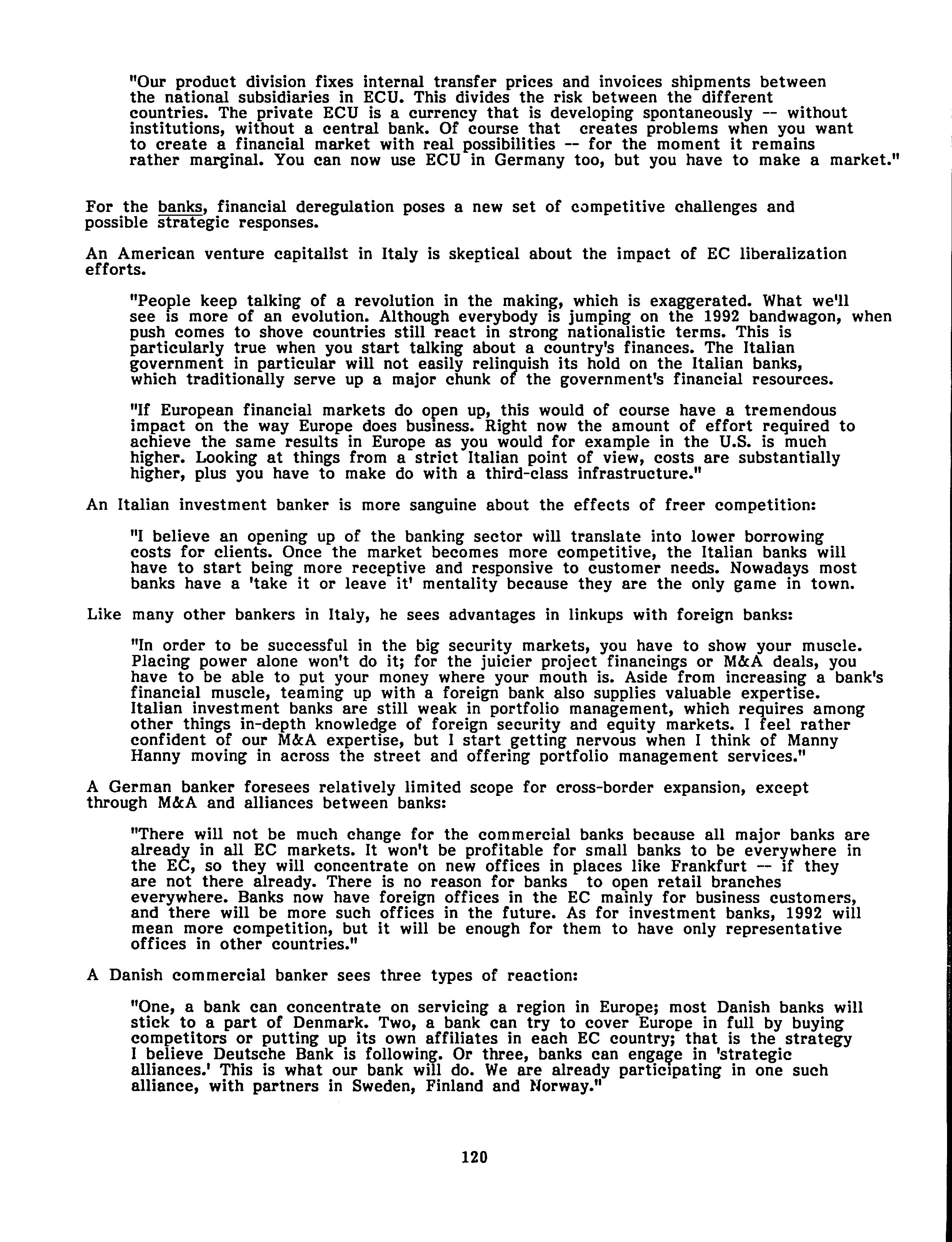 "Our product division fixes internal transfer prices and invoices shipments between the national subsidiaries in ECU. This divides the risk between the different countries. The private ECU is a currency that is developing spontaneously -- without institutions, without a central bank. Of course that creates problems when you want to create a financial market with real possibilities -- for the moment it remains rather marginal. You can now use ECU in Germany too, but you have to make a market."

For the banks, financial deregulation poses a new set of competitive challenges and possible strategic responses.

An American venture capitalist in Italy is skeptical about the impact of EC liberalization efforts.

"People keep talking of a revolution in the making, which is exaggerated. What we'll see is more of an evolution. Although everybody is jumping on the 1992 bandwagon, when push comes to shove countries still react in strong nationalistic terms. This is particularly true when you start talking about a country's finances. The Italian government in particular will not easily relinquish its hold on the Italian banks, which traditionally serve up a major chunk of the government's financial resources.

"If European financial markets do open up, this would of course have a tremendous impact on the way Europe does business. Right now the amount of effort required to achieve the same results in Europe as you would for example in the U.S. is much higher. Looking at things from a strict Italian point of view, costs are substantially higher, plus you have to make do with a third-class infrastructure."

An Italian investment banker is more sanguine about the effects of freer competition:

"I believe an opening up of the banking sector will translate into lower borrowing costs for clients. Once the market becomes more competitive, the Italian banks will have to start being more receptive and responsive to customer needs. Nowadays most banks have a 'take it or leave it' mentality because they are the only game in town.

Like many other bankers in Italy, he sees advantages in linkups with foreign banks:

"In order to be successful in the big security markets, you have to show your muscle. Placing power alone won't do it; for the juicier project financings or M&A deals, you have to be able to put your money where your mouth is. Aside from increasing a bank's financial muscle, teaming up with a foreign bank also supplies valuable expertise. Italian investment banks are still weak in portfolio management, which requires among other things in-depth knowledge of foreign security and equity markets. I feel rather confident of our M&A expertise, but I start getting nervous when I think of Manny Hanny moving in across the street and offering portfolio management services."

A German banker foresees relatively limited scope for cross-border expansion, except through M&A and alliances between banks:

"There will not be much change for the commercial banks because all major banks are already in all EC markets. It won't be profitable for small banks to be everywhere in the EC, so they will concentrate on new offices in places like Frankfurt -- if they are not there already. There is no reason for banks to open retail branches everywhere. Banks now have foreign offices in the EC mainly for business customers, and there will be more such offices in the future. As for investment banks, 1992 will mean more competition, but it will be enough for them to have only representative offices in other countries."

A Danish commercial banker sees three types of reaction:

"One, a bank can concentrate on servicing a region in Europe; most Danish banks will stick to a part of Denmark. Two, a bank can try to cover Europe in full by buying competitors or putting up its own affiliates in each EC country; that is the strategy I believe Deutsche Bank is following. Or three, banks can engage in 'strategic alliances.' This is what our bank will do. We are already participating in one such alliance, with partners in Sweden, Finland and Norway."

120